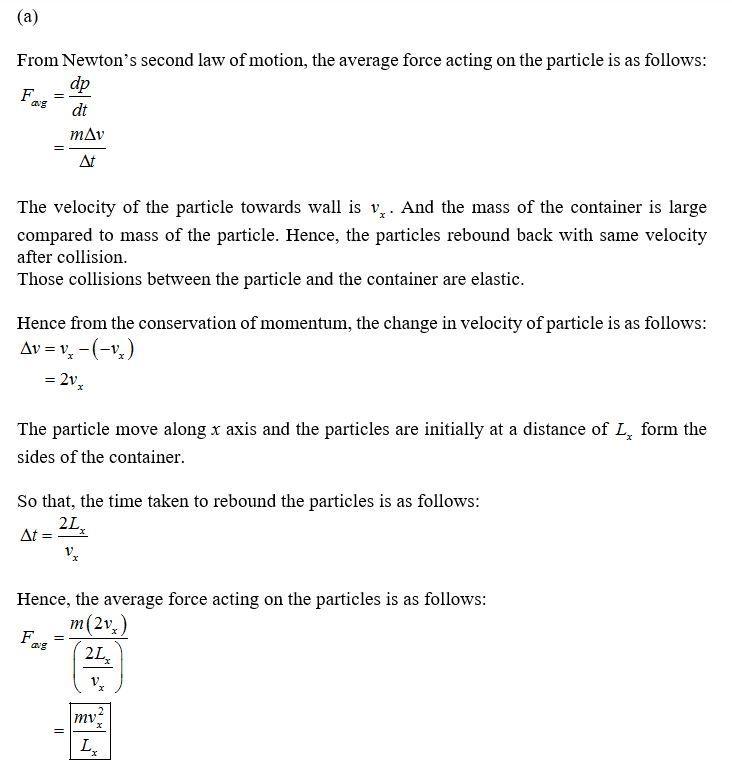 (a)

From Newton's second law of motion, the average force acting on the particle is as follows:

$F_{avg} = \frac{dp}{dt}$

$= \frac{m\Delta v}{\Delta t}$

The velocity of the particle towards wall is $v_x$. And the mass of the container is large compared to mass of the particle. Hence, the particles rebound back with same velocity after collision.
Those collisions between the particle and the container are elastic.

Hence from the conservation of momentum, the change in velocity of particle is as follows:

$\Delta v = v_x - (-v_x)$

$= 2v_x$

The particle move along $x$ axis and the particles are initially at a distance of $L_x$ form the sides of the container.

So that, the time taken to rebound the particles is as follows:

$\Delta t = \frac{2L_x}{v_x}$

Hence, the average force acting on the particles is as follows:

$F_{avg} = \frac{m(2v_x)}{\left(\frac{2L_x}{v_x}\right)}$

$= \boxed{\frac{mv_x^2}{L_x}}$